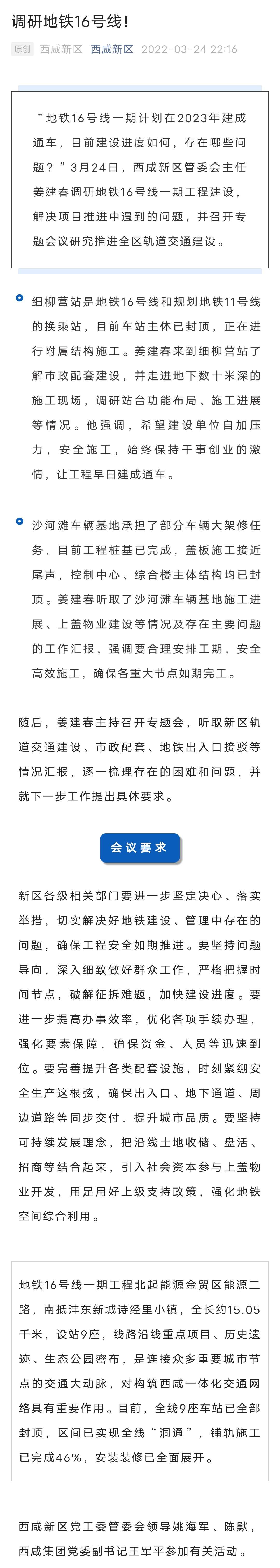 调研地铁16号线！

原创 西咸新区 西咸新区 2022-03-24 22:16

“地铁16号线一期计划在2023年建成通车，目前建设进度如何，存在哪些问题？”3月24日，西咸新区管委会主任姜建春调研地铁16号线一期工程建设，解决项目推进中遇到的问题，并召开专题会议研究推进全区轨道交通建设。

细柳营站是地铁16号线和规划地铁11号线的换乘站，目前车站主体已封顶，正在进行附属结构施工。姜建春来到细柳营站了解市政配套建设，并走进地下数十米深的施工现场，调研站台功能布局、施工进展等情况。他强调，希望建设单位自加压力，安全施工，始终保持干事创业的激情，让工程早日建成通车。

沙河滩车辆基地承担了部分车辆大架修任务，目前工程桩基已完成，盖板施工接近尾声，控制中心、综合楼主体结构均已封顶。姜建春听取了沙河滩车辆基地施工进展、上盖物业建设等情况及存在主要问题的工作汇报，强调要合理安排工期，安全高效施工，确保各重大节点如期完工。

随后，姜建春主持召开专题会，听取新区轨道交通建设、市政配套、地铁出入口接驳等情况汇报，逐一梳理存在的困难和问题，并就下一步工作提出具体要求。

会议要求

新区各级相关部门要进一步坚定决心、落实举措，切实解决好地铁建设、管理中存在的问题，确保工程安全如期推进。要坚持问题导向，深入细致做好群众工作，严格把握时间节点，破解征拆难题，加快建设进度。要进一步提高办事效率，优化各项手续办理，强化要素保障，确保资金、人员等迅速到位。要完善提升各类配套设施，时刻紧绷安全生产这根弦，确保出入口、地下通道、周边道路等同步交付，提升城市品质。要坚持可持续发展理念，把沿线土地收储、盘活、招商等结合起来，引入社会资本参与上盖物业开发，用足用好上级支持政策，强化地铁空间综合利用。

地铁16号线一期工程北起能源金贸区能源二路，南抵沣东新城诗经里小镇，全长约15.05千米，设站9座，线路沿线重点项目、历史遗迹、生态公园密布，是连接众多重要城市节点的交通大动脉，对构筑西咸一体化交通网络具有重要作用。目前，全线9座车站已全部封顶，区间已实现全线“洞通”，铺轨施工已完成46%，安装装修已全面展开。

西咸新区党工委管委会领导姚海军、陈默，西咸集团党委副书记王军平参加有关活动。